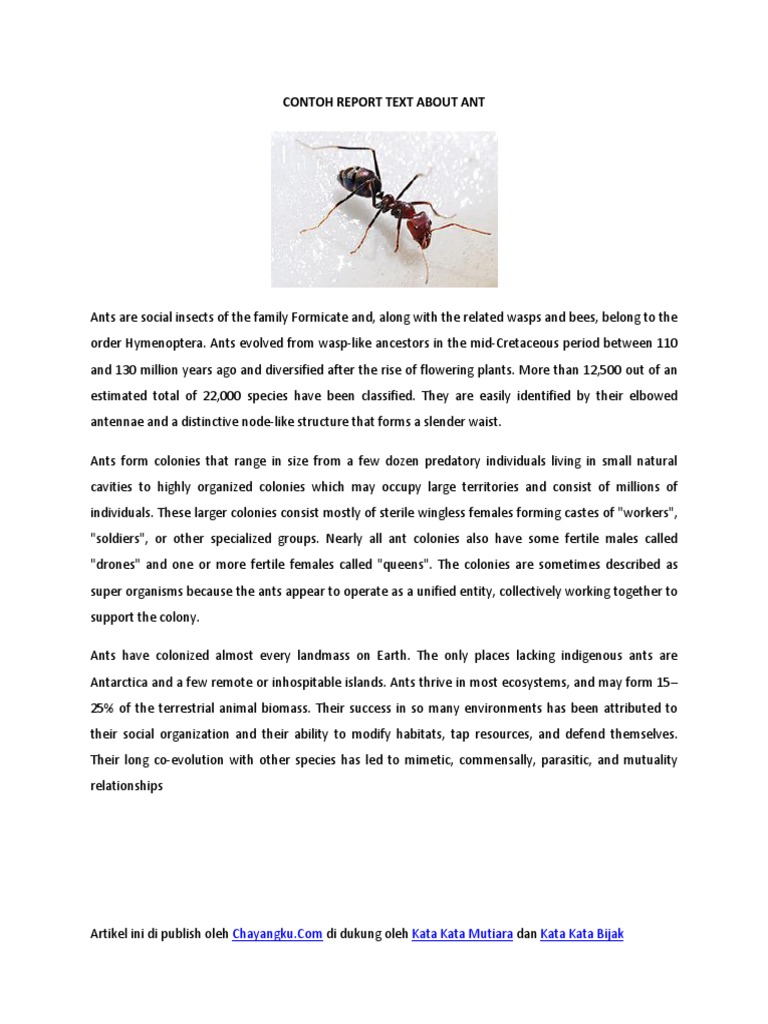 CONTOH REPORT TEXT ABOUT ANT

Ants are social insects of the family Formicate and, along with the related wasps and bees, belong to the order Hymenoptera. Ants evolved from wasp-like ancestors in the mid-Cretaceous period between 110 and 130 million years ago and diversified after the rise of flowering plants. More than 12,500 out of an estimated total of 22,000 species have been classified. They are easily identified by their elbowed antennae and a distinctive node-like structure that forms a slender waist.

Ants form colonies that range in size from a few dozen predatory individuals living in small natural cavities to highly organized colonies which may occupy large territories and consist of millions of individuals. These larger colonies consist mostly of sterile wingless females forming castes of "workers", "soldiers", or other specialized groups. Nearly all ant colonies also have some fertile males called "drones" and one or more fertile females called "queens". The colonies are sometimes described as super organisms because the ants appear to operate as a unified entity, collectively working together to support the colony.

Ants have colonized almost every landmass on Earth. The only places lacking indigenous ants are Antarctica and a few remote or inhospitable islands. Ants thrive in most ecosystems, and may form 15–25% of the terrestrial animal biomass. Their success in so many environments has been attributed to their social organization and their ability to modify habitats, tap resources, and defend themselves. Their long co-evolution with other species has led to mimetic, commensally, parasitic, and mutuality relationships

Artikel ini di publish oleh Chayangku.Com di dukung oleh Kata Kata Mutiara dan Kata Kata Bijak